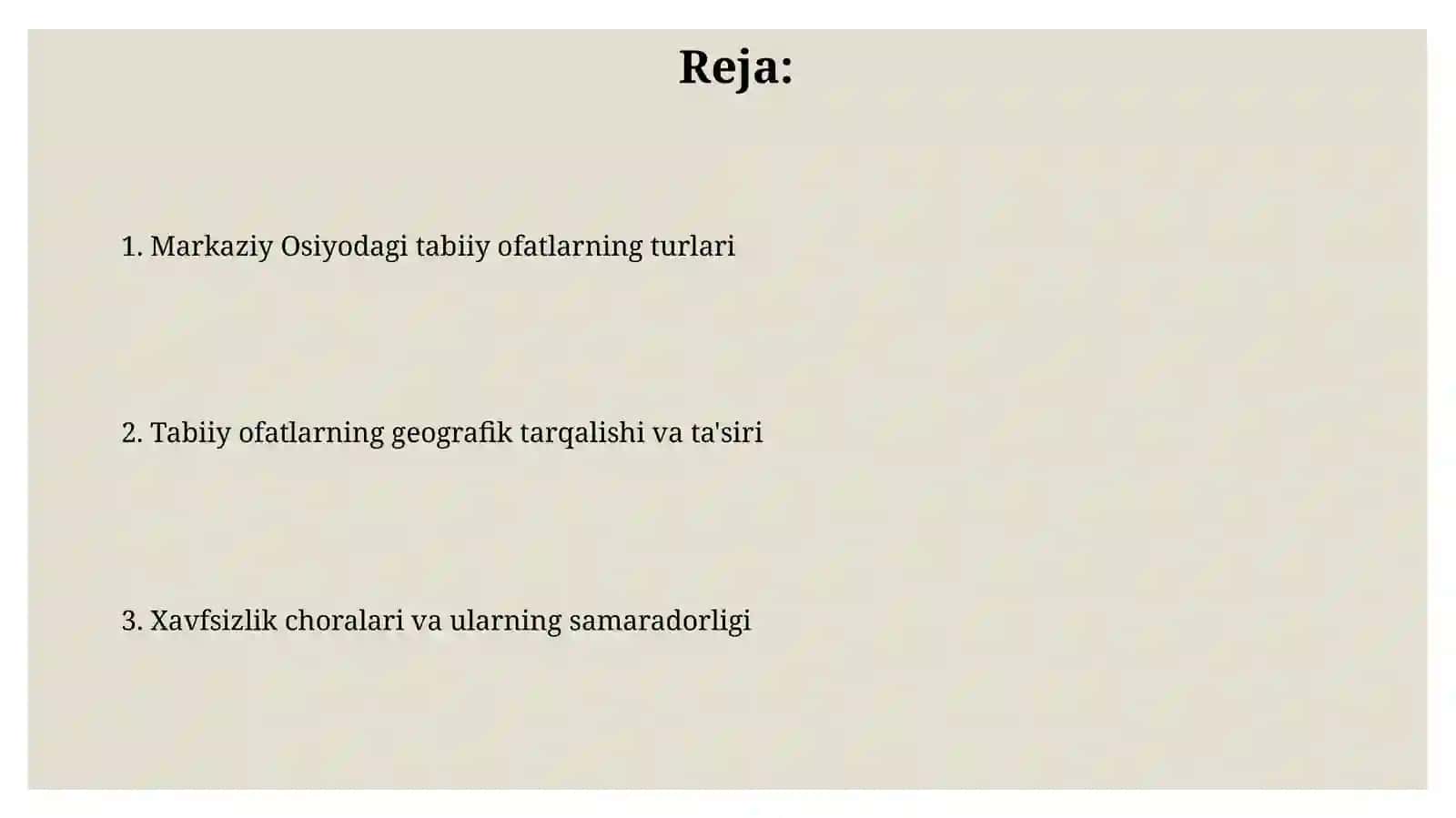 Reja:

1. Markaziy Osiyodagi tabiiy ofatlarning turlari

2. Tabiiy ofatlarning geografik tarqalishi va ta'siri

3. Xavfsizlik choralari va ularning samaradorligi